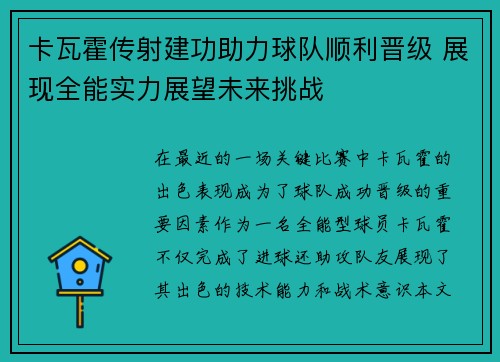 卡瓦霍传射建功助力球队顺利晋级 展现全能实力展望未来挑战

在最近的一场关键比赛中卡瓦霍的出色表现成为了球队成功晋级的重要因素作为一名全能型球员卡瓦霍不仅完成了进球还助攻队友展现了其出色的技术能力和战术意识本文